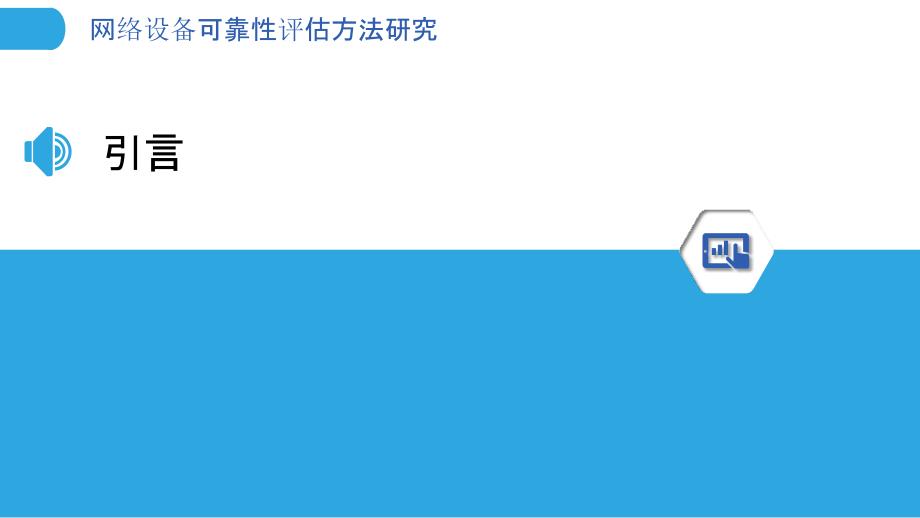 网络设备可靠性评估方法研究

引言